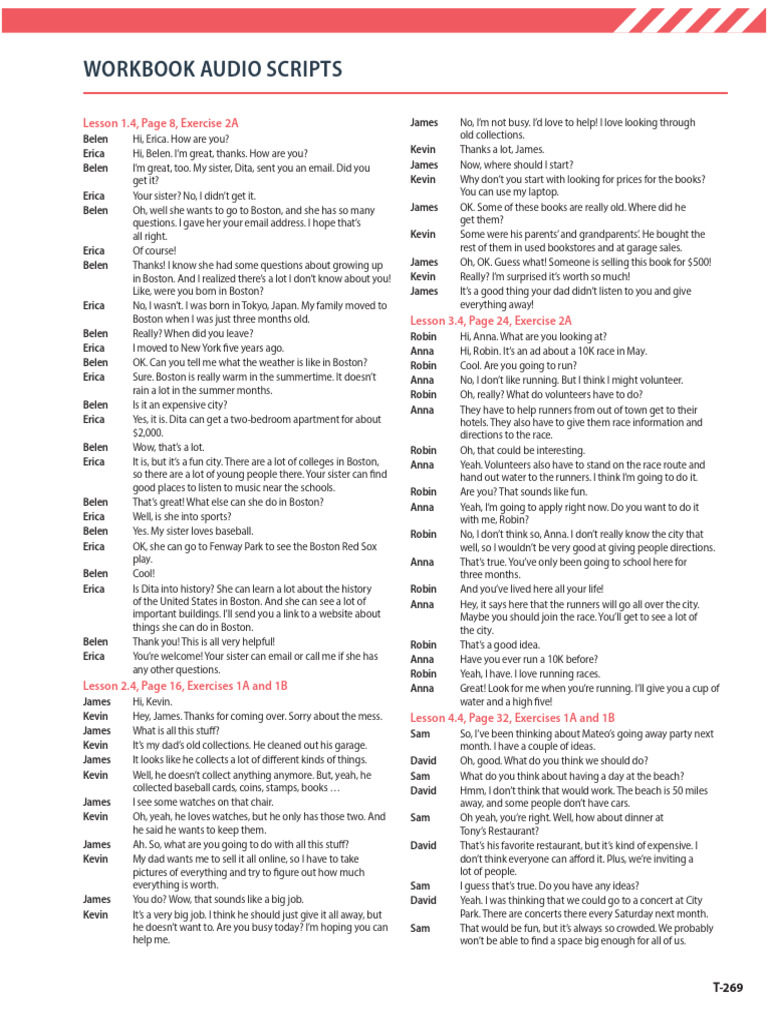 WORKBOOK AUDIO SCRIPTS

Lesson 1.4, Page 8, Exercise 2A

Belen Hi, Erica. How are you?
Erica Hi, Belen. I'm great, thanks. How are you?
Belen I'm great, too. My sister, Dita, sent you an email. Did you get it?
Erica Your sister? No, I didn't get it.
Belen Oh, well she wants to go to Boston, and she has so many questions. I gave her your email address. I hope that's all right.
Erica Of course!
Belen Thanks! I know she had some questions about growing up in Boston. And I realized there's a lot I don't know about you! Like, were you born in Boston?
Erica No, I wasn't. I was born in Tokyo, Japan. My family moved to Boston when I was just three months old.
Belen Really? When did you leave?
Erica I moved to New York five years ago.
Belen OK. Can you tell me what the weather is like in Boston?
Erica Sure. Boston is really warm in the summertime. It doesn't rain a lot in the summer months.
Belen Is it an expensive city?
Erica Yes, it is. Dita can get a two-bedroom apartment for about $2,000.
Belen Wow, that's a lot.
Erica It is, but it's a fun city. There are a lot of colleges in Boston, so there are a lot of young people there. Your sister can find good places to listen to music near the schools.
Belen That's great! What else can she do in Boston?
Erica Well, is she into sports?
Belen Yes. My sister loves baseball.
Erica OK, she can go to Fenway Park to see the Boston Red Sox play.
Belen Cool!
Erica Is Dita into history? She can learn a lot about the history of the United States in Boston. And she can see a lot of important buildings. I'll send you a link to a website about things she can do in Boston.
Belen Thank you! This is all very helpful!
Erica You're welcome! Your sister can email or call me if she has any other questions.

Lesson 2.4, Page 16, Exercises 1A and 1B

James Hi, Kevin.
Kevin Hey, James. Thanks for coming over. Sorry about the mess.
James What is all this stuff?
Kevin It's my dad's old collections. He cleaned out his garage.
James It looks like he collects a lot of different kinds of things.
Kevin Well, he doesn't collect anything anymore. But, yeah, he collected baseball cards, coins, stamps, books …
James I see some watches on that chair.
Kevin Oh, yeah, he loves watches, but he only has those two. And he said he wants to keep them.
James Ah. So, what are you going to do with all this stuff?
Kevin My dad wants me to sell it all online, so I have to take pictures of everything and try to figure out how much everything is worth.
James You do? Wow, that sounds like a big job.
Kevin It's a very big job. I think he should just give it all away, but he doesn't want to. Are you busy today? I'm hoping you can help me.
James No, I'm not busy. I'd love to help! I love looking through old collections.
Kevin Thanks a lot, James.
James Now, where should I start?
Kevin Why don't you start with looking for prices for the books? You can use my laptop.
James OK. Some of these books are really old. Where did he get them?
Kevin Some were his parents' and grandparents'. He bought the rest of them in used bookstores and at garage sales.
James Oh, OK. Guess what! Someone is selling this book for $500!
Kevin Really? I'm surprised it's worth so much!
James It's a good thing your dad didn't listen to you and give everything away!

Lesson 3.4, Page 24, Exercise 2A

Robin Hi, Anna. What are you looking at?
Anna Hi, Robin. It's an ad about a 10K race in May.
Robin Cool. Are you going to run?
Anna No, I don't like running. But I think I might volunteer.
Robin Oh, really? What do volunteers have to do?
Anna They have to help runners from out of town get to their hotels. They also have to give them race information and directions to the race.
Robin Oh, that could be interesting.
Anna Yeah. Volunteers also have to stand on the race route and hand out water to the runners. I think I'm going to do it.
Robin Are you? That sounds like fun.
Anna Yeah, I'm going to apply right now. Do you want to do it with me, Robin?
Robin No, I don't think so, Anna. I don't really know the city that well, so I wouldn't be very good at giving people directions.
Anna That's true. You've only been going to school here for three months.
Robin And you've lived here all your life!
Anna Hey, it says here that the runners will go all over the city. Maybe you should join the race. You'll get to see a lot of the city.
Robin That's a good idea.
Anna Have you ever run a 10K before?
Robin Yeah, I have. I love running races.
Anna Great! Look for me when you're running. I'll give you a cup of water and a high five!

Lesson 4.4, Page 32, Exercises 1A and 1B

Sam So, I've been thinking about Mateo's going away party next month. I have a couple of ideas.
David Oh, good. What do you think we should do?
Sam What do you think about having a day at the beach?
David Hmm, I don't think that would work. The beach is 50 miles away, and some people don't have cars.
Sam Oh yeah, you're right. Well, how about dinner at Tony's Restaurant?
David That's his favorite restaurant, but it's kind of expensive. I don't think everyone can afford it. Plus, we're inviting a lot of people.
Sam I guess that's true. Do you have any ideas?
David Yeah. I was thinking that we could go to a concert at City Park. There are concerts there every Saturday next month.
Sam That would be fun, but it's always so crowded. We probably won't be able to find a space big enough for all of us.

T-269